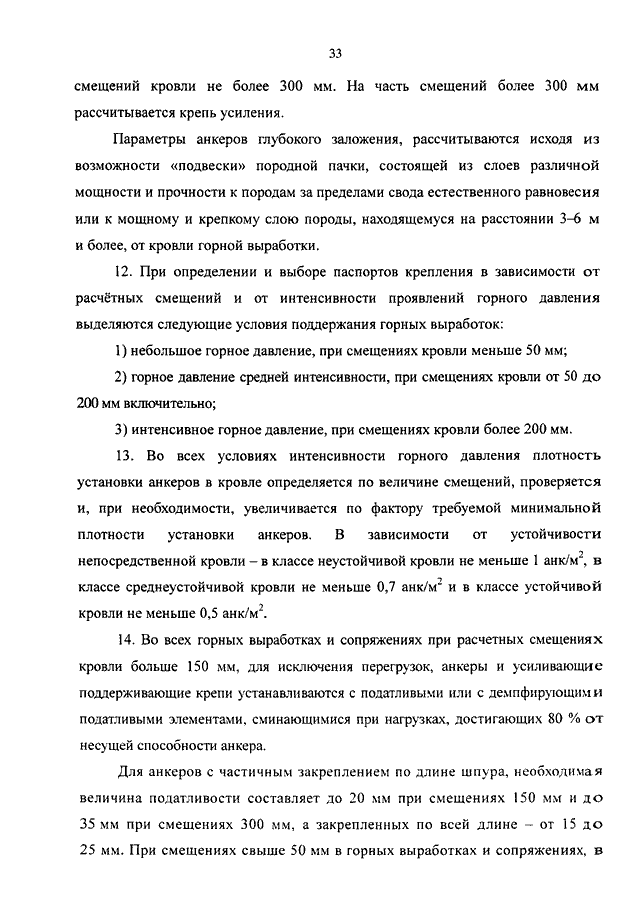 33

смещений кровли не более 300 мм. На часть смещений более 300 мм рассчитывается крепь усиления.

Параметры анкеров глубокого заложения, рассчитываются исходя из возможности «подвески» породной пачки, состоящей из слоев различной мощности и прочности к породам за пределами свода естественного равновесия или к мощному и крепкому слою породы, находящемуся на расстоянии 3–6 м и более, от кровли горной выработки.

12. При определении и выборе паспортов крепления в зависимости от расчётных смещений и от интенсивности проявлений горного давления выделяются следующие условия поддержания горных выработок:

1) небольшое горное давление, при смещениях кровли меньше 50 мм;

2) горное давление средней интенсивности, при смещениях кровли от 50 до 200 мм включительно;

3) интенсивное горное давление, при смещениях кровли более 200 мм.

13. Во всех условиях интенсивности горного давления плотность установки анкеров в кровле определяется по величине смещений, проверяется и, при необходимости, увеличивается по фактору требуемой минимальной плотности установки анкеров. В зависимости от устойчивости непосредственной кровли – в классе неустойчивой кровли не меньше 1 анк/м$^2$, в классе среднеустойчивой кровли не меньше 0,7 анк/м$^2$ и в классе устойчивой кровли не меньше 0,5 анк/м$^2$.

14. Во всех горных выработках и сопряжениях при расчетных смещениях кровли больше 150 мм, для исключения перегрузок, анкеры и усиливающие поддерживающие крепи устанавливаются с податливыми или с демпфирующими податливыми элементами, сминающимися при нагрузках, достигающих 80 % от несущей способности анкера.

Для анкеров с частичным закреплением по длине шпура, необходимая величина податливости составляет до 20 мм при смещениях 150 мм и до 35 мм при смещениях 300 мм, а закрепленных по всей длине – от 15 до 25 мм. При смещениях свыше 50 мм в горных выработках и сопряжениях, в